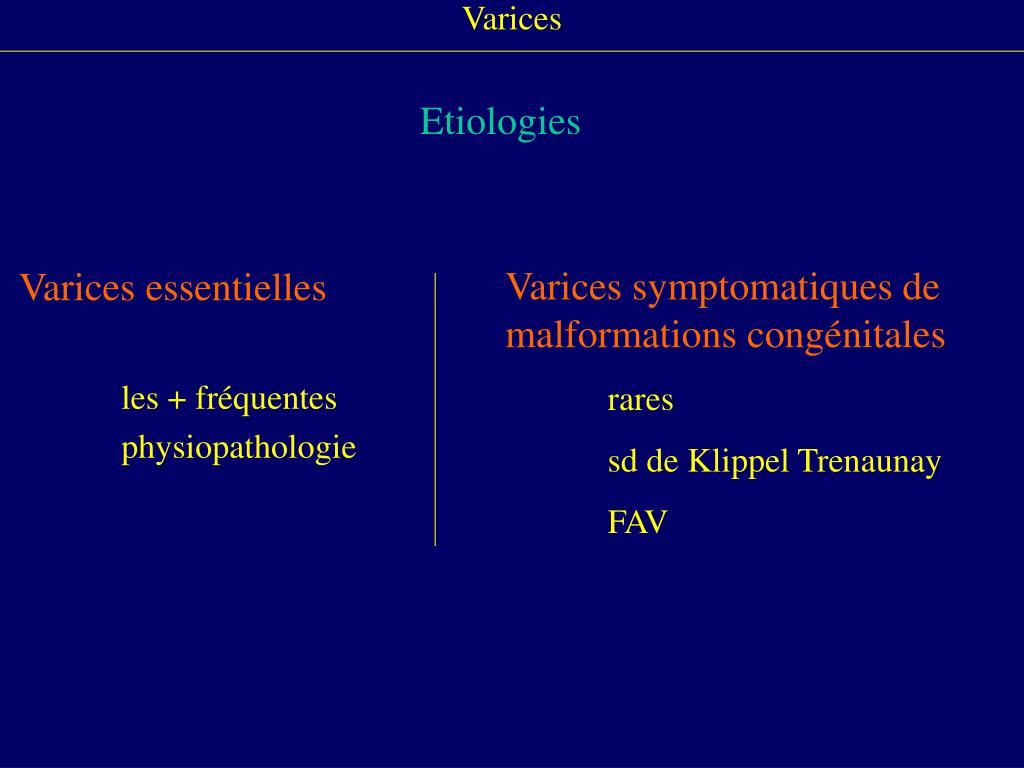 Varices

Etiologies

Varices essentielles

les + fréquentes

physiopathologie

Varices symptomatiques de malformations congénitales

rares

sd de Klippel Trenaunay

FAV